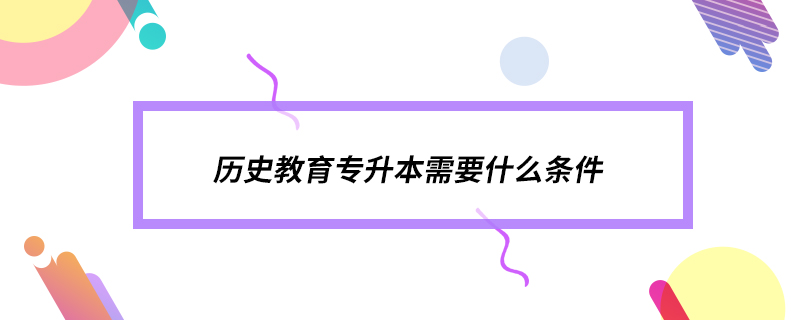 历史教育专升本需要什么条件